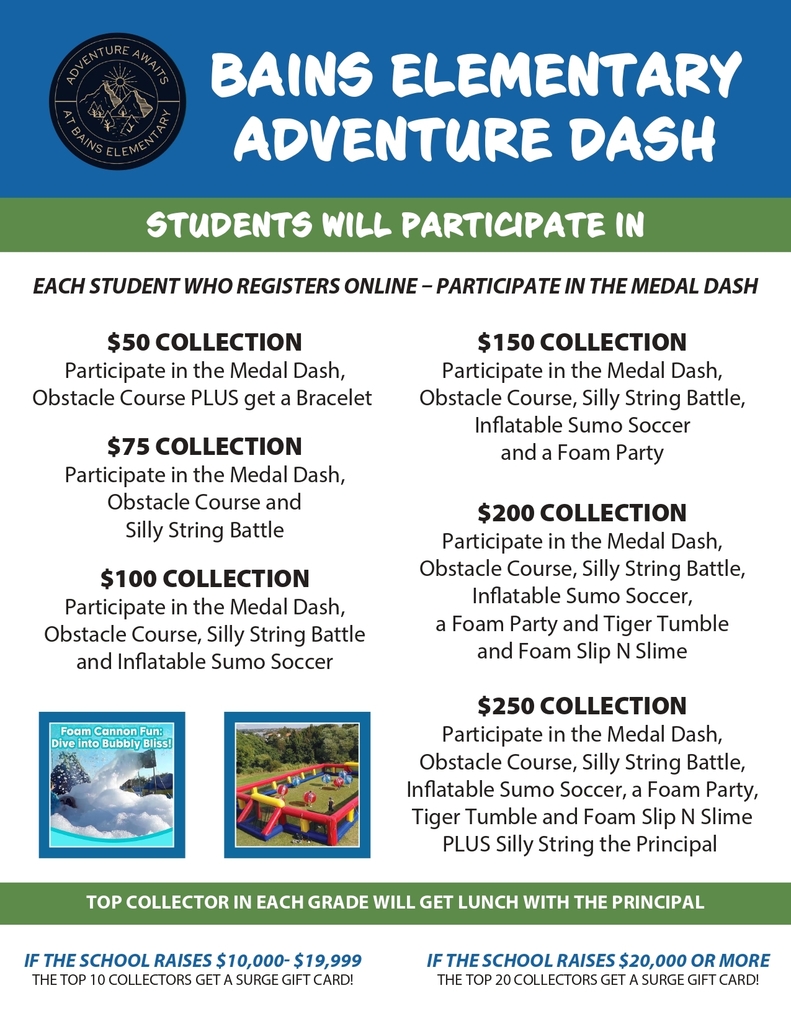 ADVENTURE AWAITS AT BAINS ELEMENTARY

BAINS ELEMENTARY ADVENTURE DASH

STUDENTS WILL PARTICIPATE IN

EACH STUDENT WHO REGISTERS ONLINE – PARTICIPATE IN THE MEDAL DASH

$50 COLLECTION
Participate in the Medal Dash, Obstacle Course PLUS get a Bracelet

$75 COLLECTION
Participate in the Medal Dash, Obstacle Course and Silly String Battle

$100 COLLECTION
Participate in the Medal Dash, Obstacle Course, Silly String Battle and Inflatable Sumo Soccer

Foam Cannon Fun: Dive into Bubbly Bliss!

$150 COLLECTION
Participate in the Medal Dash, Obstacle Course, Silly String Battle, Inflatable Sumo Soccer and a Foam Party

$200 COLLECTION
Participate in the Medal Dash, Obstacle Course, Silly String Battle, Inflatable Sumo Soccer, a Foam Party and Tiger Tumble and Foam Slip N Slime

$250 COLLECTION
Participate in the Medal Dash, Obstacle Course, Silly String Battle, Inflatable Sumo Soccer, a Foam Party, Tiger Tumble and Foam Slip N Slime PLUS Silly String the Principal

TOP COLLECTOR IN EACH GRADE WILL GET LUNCH WITH THE PRINCIPAL

IF THE SCHOOL RAISES $10,000- $19,999
THE TOP 10 COLLECTORS GET A SURGE GIFT CARD!

IF THE SCHOOL RAISES $20,000 OR MORE
THE TOP 20 COLLECTORS GET A SURGE GIFT CARD!